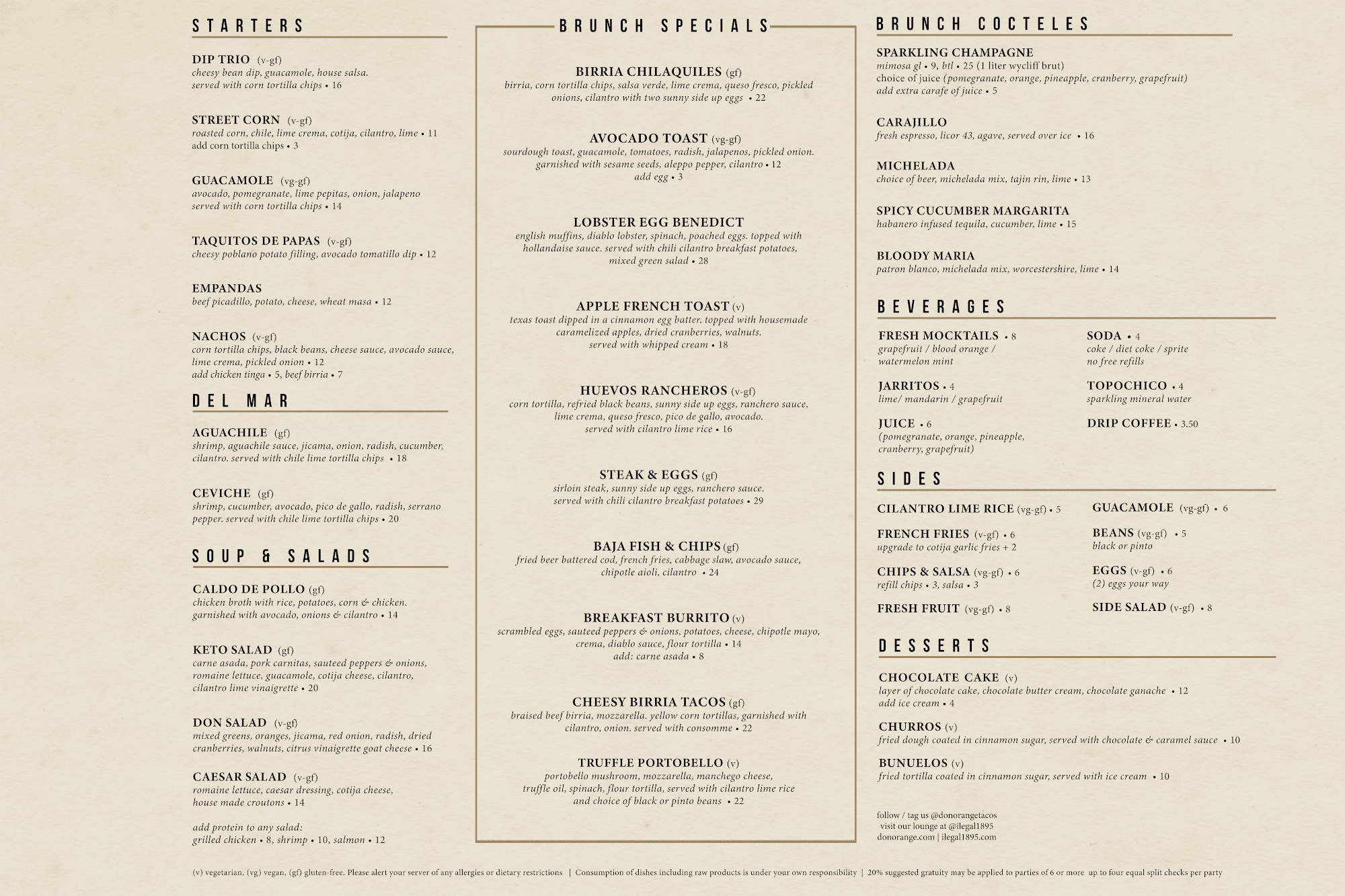 STARTERS

DIP TRIO (v-gf)
cheesy bean dip, guacamole, house salsa. served with corn tortilla chips • 16

STREET CORN (v-gf)
roasted corn, chile, lime crema, cotija, cilantro, lime • 11
add corn tortilla chips • 3

GUACAMOLE (vg-gf)
avocado, pomegranate, lime pepitas, onion, jalapeno served with corn tortilla chips • 14

TAQUITOS DE PAPAS (v-gf)
cheesy poblano potato filling, avocado tomatillo dip • 12

EMPANDAS
beef picadillo, potato, cheese, wheat masa • 12

NACHOS (v-gf)
corn tortilla chips, black beans, cheese sauce, avocado sauce, lime crema, pickled onion • 12
add chicken tinga • 5, beef birria • 7

DEL MAR

AGUACHILE (gf)
shrimp, aguachile sauce, jicama, onion, radish, cucumber, cilantro. served with chile lime tortilla chips • 18

CEVICHE (gf)
shrimp, cucumber, avocado, pico de gallo, radish, serrano pepper. served with chile lime tortilla chips • 20

SOUP & SALADS

CALDO DE POLLO (gf)
chicken broth with rice, potatoes, corn & chicken. garnished with avocado, onions & cilantro • 14

KETO SALAD (gf)
carne asada, pork carnitas, sauteed peppers & onions, romaine lettuce, guacamole, cotija cheese, cilantro, cilantro lime vinaigrette • 20

DON SALAD (v-gf)
mixed greens, oranges, jicama, red onion, radish, dried cranberries, walnuts, citrus vinaigrette goat cheese • 16

CAESAR SALAD (v-gf)
romaine lettuce, caesar dressing, cotija cheese, house made croutons • 14

add protein to any salad:
grilled chicken • 8, shrimp • 10, salmon • 12

BRUNCH SPECIALS

BIRRIA CHILAQUILES (gf)
birria, corn tortilla chips, salsa verde, lime crema, queso fresco, pickled onions, cilantro with two sunny side up eggs • 22

AVOCADO TOAST (vg-gf)
sourdough toast, guacamole, tomatoes, radish, jalapenos, pickled onion. garnished with sesame seeds, aleppo pepper, cilantro • 12
add egg • 3

LOBSTER EGG BENEDICT
english muffins, diablo lobster, spinach, poached eggs. topped with hollandaise sauce. served with chili cilantro breakfast potatoes, mixed green salad • 28

APPLE FRENCH TOAST (v)
texas toast dipped in a cinnamon egg batter. topped with housemade caramelized apples, dried cranberries, walnuts. served with whipped cream • 18

HUEVOS RANCHEROS (v-gf)
corn tortilla, refried black beans, sunny side up eggs, ranchero sauce, lime crema, queso fresco, pico de gallo, avocado. served with cilantro lime rice • 16

STEAK & EGGS (gf)
sirloin steak, sunny side up eggs, ranchero sauce. served with chili cilantro breakfast potatoes • 29

BAJA FISH & CHIPS (gf)
fried beer battered cod, french fries, cabbage slaw, avocado sauce, chipotle aioli, cilantro • 24

BREAKFAST BURRITO (v)
scrambled eggs, sauteed peppers & onions, potatoes, cheese, chipotle mayo, crema, diablo sauce, flour tortilla • 14
add: carne asada • 8

CHEESY BIRRIA TACOS (gf)
braised beef birria, mozzarella. yellow corn tortillas, garnished with cilantro, onion. served with consomme • 22

TRUFFLE PORTOBELLO (v)
portobello mushroom, mozzarella, manchego cheese, truffle oil, spinach, flour tortilla, served with cilantro lime rice and choice of black or pinto beans • 22

BRUNCH COCTELES

SPARKLING CHAMPAGNE
mimosa gl • 9, btl • 25 (1 liter wycliff brut)
choice of juice (pomegranate, orange, pineapple, cranberry, grapefruit)
add extra carafe of juice • 5

CARAJILLO
fresh espresso, licor 43, agave, served over ice • 16

MICHELADA
choice of beer, michelada mix, tajin rin, lime • 13

SPICY CUCUMBER MARGARITA
habanero infused tequila, cucumber, lime • 15

BLOODY MARIA
patron blanco, michelada mix, worcestershire, lime • 14

BEVERAGES

FRESH MOCKTAILS • 8
grapefruit / blood orange / watermelon mint

JARRITOS • 4
lime/ mandarin / grapefruit

JUICE • 6
(pomegranate, orange, pineapple, cranberry, grapefruit)

SODA • 4
coke / diet coke / sprite
no free refills

TOPOCHICO • 4
sparkling mineral water

DRIP COFFEE • 3.50

SIDES

CILANTRO LIME RICE (vg-gf) • 5

FRENCH FRIES (v-gf) • 6
upgrade to cotija garlic fries + 2

CHIPS & SALSA (vg-gf) • 6
refill chips • 3, salsa • 3

FRESH FRUIT (vg-gf) • 8

GUACAMOLE (vg-gf) • 6

BEANS (vg-gf) • 5
black or pinto

EGGS (v-gf) • 6
(2) eggs your way

SIDE SALAD (v-gf) • 8

DESSERTS

CHOCOLATE CAKE (v)
layer of chocolate cake, chocolate butter cream, chocolate ganache • 12
add ice cream • 4

CHURROS (v)
fried dough coated in cinnamon sugar, served with chocolate & caramel sauce • 10

BUNUELOS (v)
fried tortilla coated in cinnamon sugar, served with ice cream • 10

follow / tag us @donorangetacos
visit our lounge at @ilegal1895
donorange.com | ilegal1895.com

(v) vegetarian, (vg) vegan, (gf) gluten-free. Please alert your server of any allergies or dietary restrictions | Consumption of dishes including raw products is under your own responsibility | 20% suggested gratuity may be applied to parties of 6 or more up to four equal split checks per party